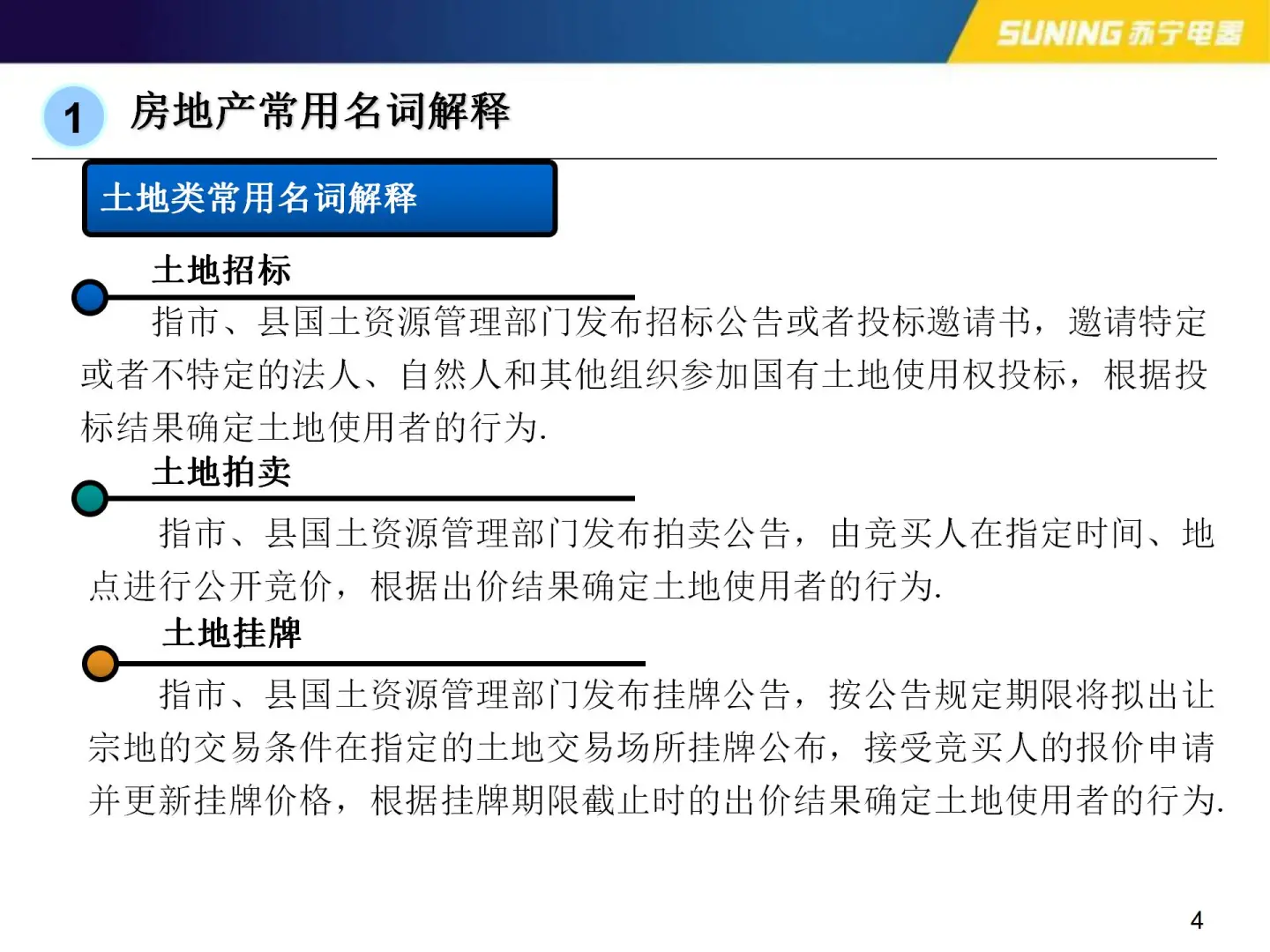 SUNING 苏宁电器

1 房地产常用名词解释

土地类常用名词解释

土地招标

指市、县国土资源管理部门发布招标公告或者投标邀请书，邀请特定或者不特定的法人、自然人和其他组织参加国有土地使用权投标，根据投标结果确定土地使用者的行为.

土地拍卖

指市、县国土资源管理部门发布拍卖公告，由竞买人在指定时间、地点进行公开竞价，根据出价结果确定土地使用者的行为.

土地挂牌

指市、县国土资源管理部门发布挂牌公告，按公告规定期限将拟出让宗地的交易条件在指定的土地交易场所挂牌公布，接受竞买人的报价申请并更新挂牌价格，根据挂牌期限截止时的出价结果确定土地使用者的行为.

4